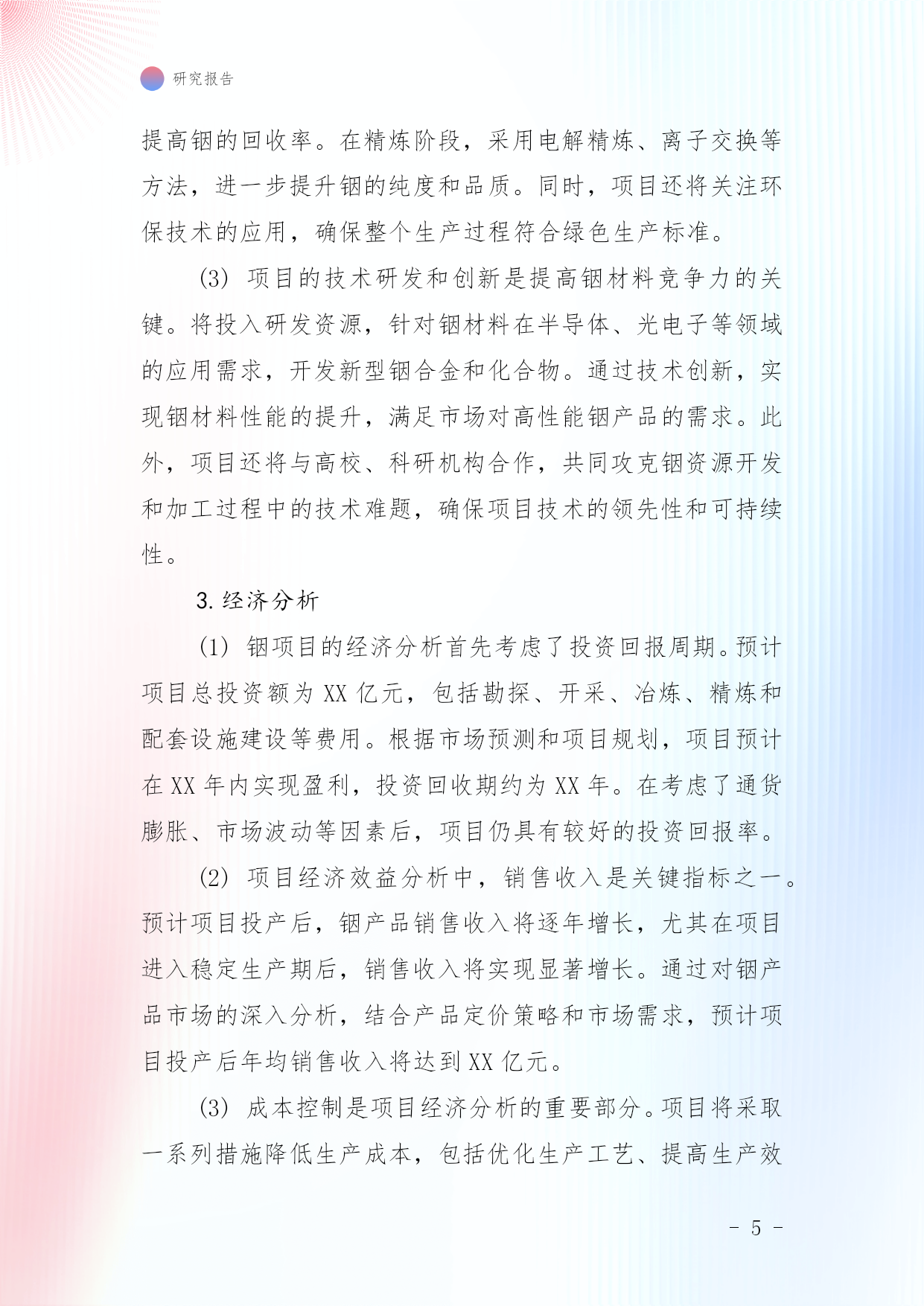 研究报告

提高铟的回收率。在精炼阶段，采用电解精炼、离子交换等方法，进一步提升铟的纯度和品质。同时，项目还将关注环保技术的应用，确保整个生产过程符合绿色生产标准。

(3) 项目的技术研发和创新是提高铟材料竞争力的关键。将投入研发资源，针对铟材料在半导体、光电子等领域的应用需求，开发新型铟合金和化合物。通过技术创新，实现铟材料性能的提升，满足市场对高性能铟产品的需求。此外，项目还将与高校、科研机构合作，共同攻克铟资源开发和加工过程中的技术难题，确保项目技术的领先性和可持续性。

3. 经济分析

(1) 铟项目的经济分析首先考虑了投资回报周期。预计项目总投资额为 XX 亿元，包括勘探、开采、冶炼、精炼和配套设施建设等费用。根据市场预测和项目规划，项目预计在 XX 年内实现盈利，投资回收期约为 XX 年。在考虑了通货膨胀、市场波动等因素后，项目仍具有较好的投资回报率。

(2) 项目经济效益分析中，销售收入是关键指标之一。预计项目投产后，铟产品销售收入将逐年增长，尤其在项目进入稳定生产期后，销售收入将实现显著增长。通过对铟产品市场的深入分析，结合产品定价策略和市场需求，预计项目投产后年均销售收入将达到 XX 亿元。

(3) 成本控制是项目经济分析的重要部分。项目将采取一系列措施降低生产成本，包括优化生产工艺、提高生产效

- 5 -